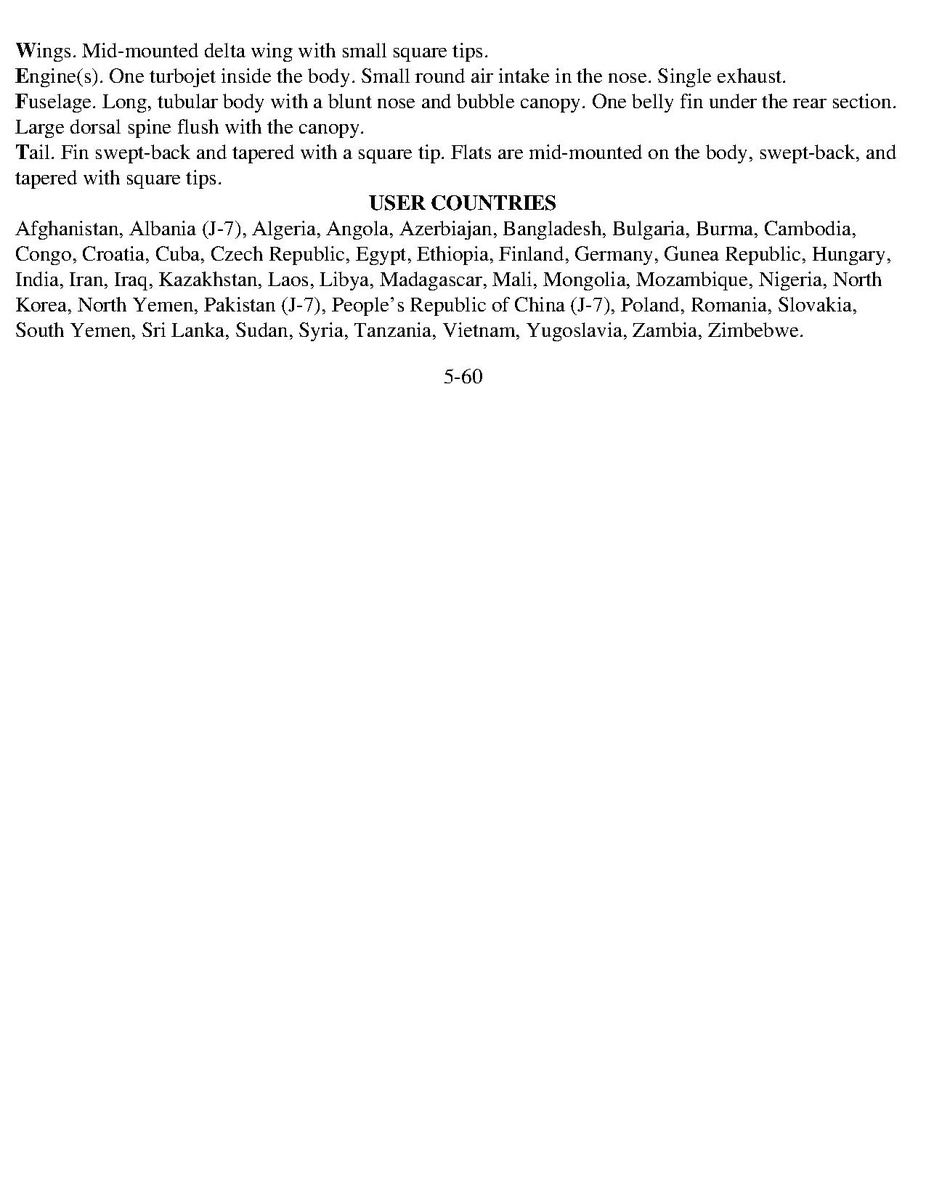 Wings. Mid-mounted delta wing with small square tips.

Engine(s). One turbojet inside the body. Small round air intake in the nose. Single exhaust.

Fuselage. Long, tubular body with a blunt nose and bubble canopy. One belly fin under the rear section. Large dorsal spine flush with the canopy.

Tail. Fin swept-back and tapered with a square tip. Flats are mid-mounted on the body, swept-back, and tapered with square tips.

USER COUNTRIES

Afghanistan, Albania (J-7), Algeria, Angola, Azerbiajan, Bangladesh, Bulgaria, Burma, Cambodia, Congo, Croatia, Cuba, Czech Republic, Egypt, Ethiopia, Finland, Germany, Gunea Republic, Hungary, India, Iran, Iraq, Kazakhstan, Laos, Libya, Madagascar, Mali, Mongolia, Mozambique, Nigeria, North Korea, North Yemen, Pakistan (J-7), People's Republic of China (J-7), Poland, Romania, Slovakia, South Yemen, Sri Lanka, Sudan, Syria, Tanzania, Vietnam, Yugoslavia, Zambia, Zimbebwe.

5-60